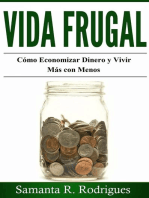 VIDA FRUGAL

Cómo Economizar Dinero y Vivir Más con Menos

Samanta R. Rodrigues